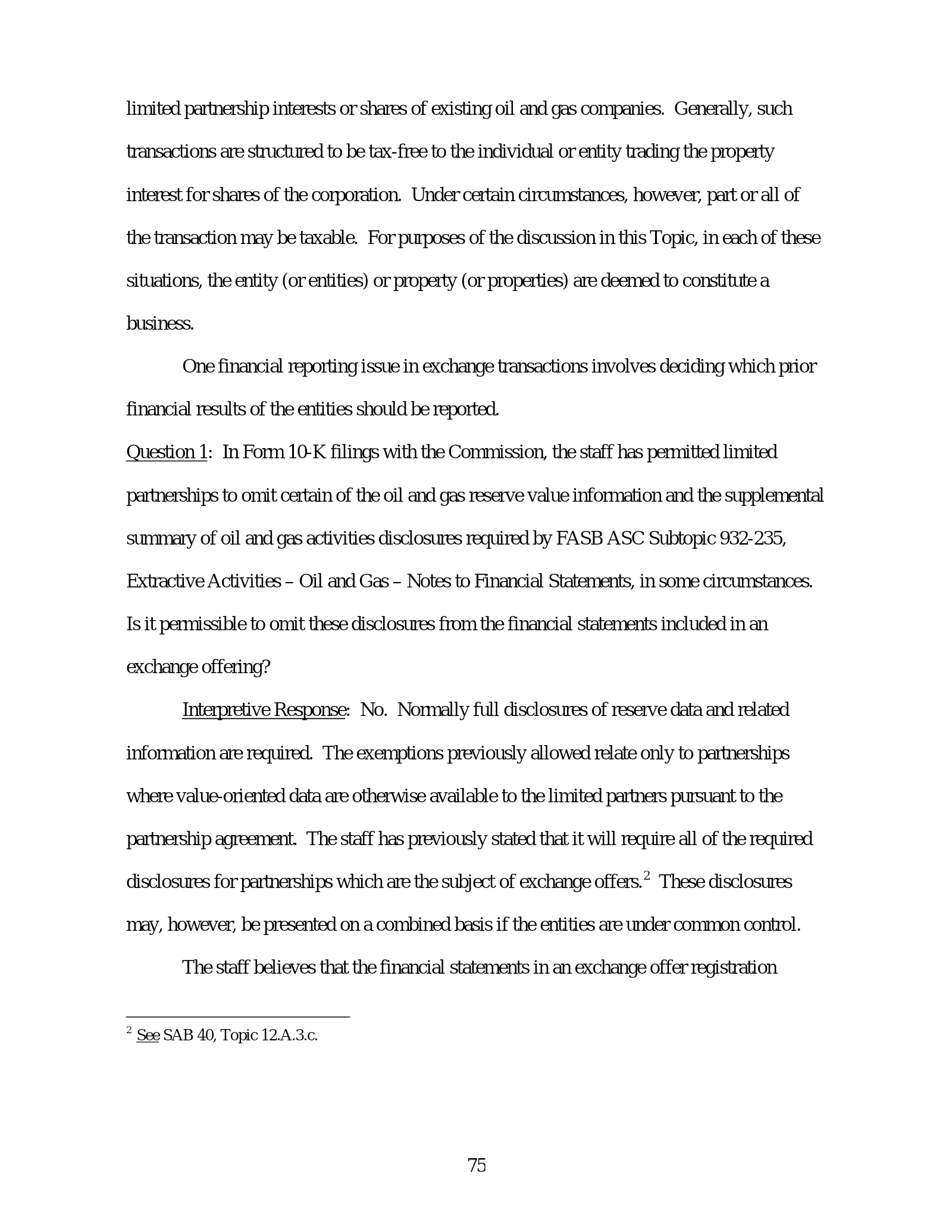 limited partnership interests or shares of existing oil and gas companies. Generally, such transactions are structured to be tax-free to the individual or entity trading the property interest for shares of the corporation. Under certain circumstances, however, part or all of the transaction may be taxable. For purposes of the discussion in this Topic, in each of these situations, the entity (or entities) or property (or properties) are deemed to constitute a business.

One financial reporting issue in exchange transactions involves deciding which prior financial results of the entities should be reported.

Question 1: In Form 10-K filings with the Commission, the staff has permitted limited partnerships to omit certain of the oil and gas reserve value information and the supplemental summary of oil and gas activities disclosures required by FASB ASC Subtopic 932-235, Extractive Activities – Oil and Gas – Notes to Financial Statements, in some circumstances. Is it permissible to omit these disclosures from the financial statements included in an exchange offering?

Interpretive Response: No. Normally full disclosures of reserve data and related information are required. The exemptions previously allowed relate only to partnerships where value-oriented data are otherwise available to the limited partners pursuant to the partnership agreement. The staff has previously stated that it will require all of the required disclosures for partnerships which are the subject of exchange offers.$^{2}$ These disclosures may, however, be presented on a combined basis if the entities are under common control.

The staff believes that the financial statements in an exchange offer registration

$^{2}$ See SAB 40, Topic 12.A.3.c.

75